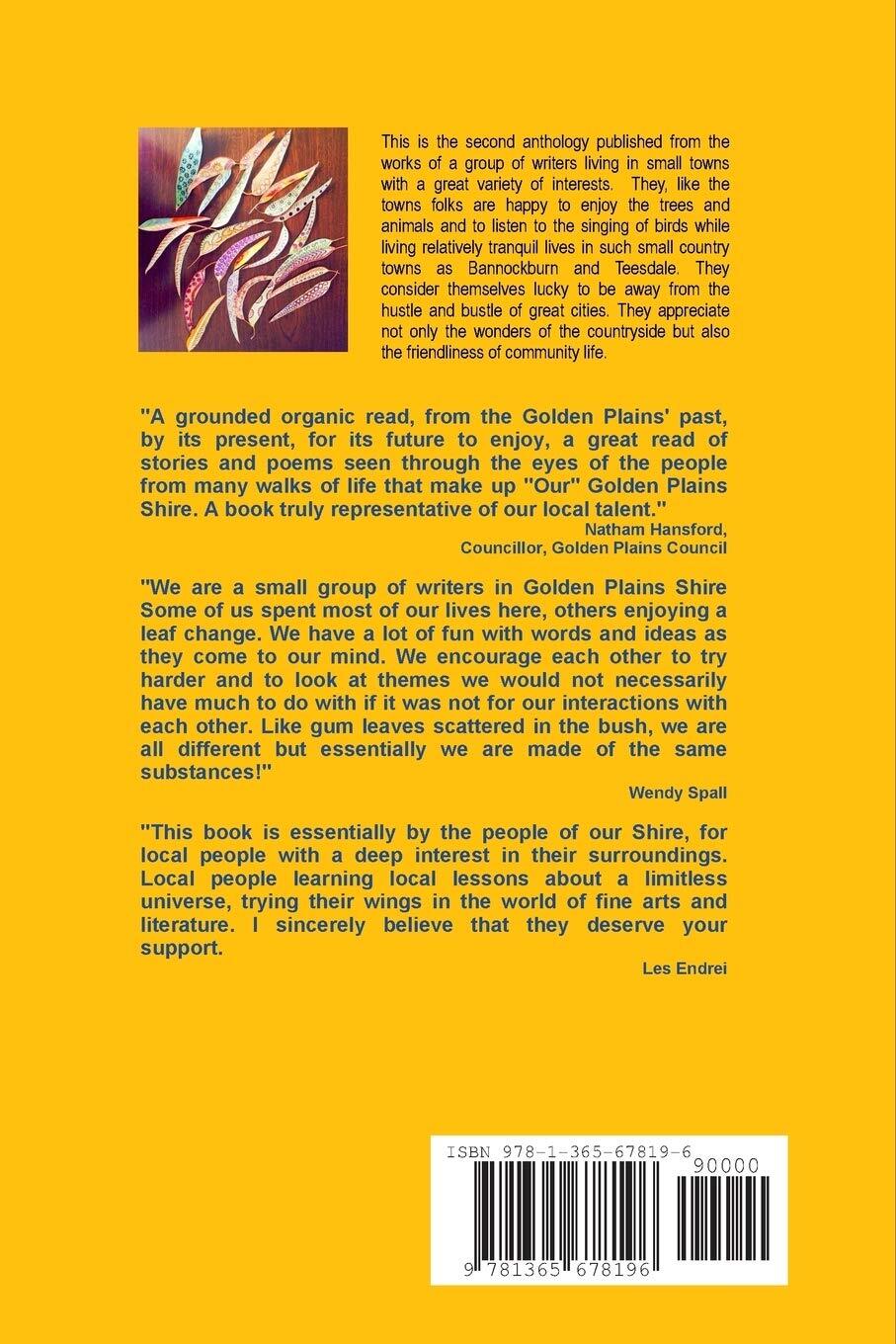 This is the second anthology published from the works of a group of writers living in small towns with a great variety of interests. They, like the towns folks are happy to enjoy the trees and animals and to listen to the singing of birds while living relatively tranquil lives in such small country towns as Bannockburn and Teesdale. They consider themselves lucky to be away from the hustle and bustle of great cities. They appreciate not only the wonders of the countryside but also the friendliness of community life.

"A grounded organic read, from the Golden Plains' past, by its present, for its future to enjoy, a great read of stories and poems seen through the eyes of the people from many walks of life that make up "Our" Golden Plains Shire. A book truly representative of our local talent."

Natham Hansford,
Councillor, Golden Plains Council

"We are a small group of writers in Golden Plains Shire Some of us spent most of our lives here, others enjoying a leaf change. We have a lot of fun with words and ideas as they come to our mind. We encourage each other to try harder and to look at themes we would not necessarily have much to do with if it was not for our interactions with each other. Like gum leaves scattered in the bush, we are all different but essentially we are made of the same substances!"

Wendy Spall

"This book is essentially by the people of our Shire, for local people with a deep interest in their surroundings. Local people learning local lessons about a limitless universe, trying their wings in the world of fine arts and literature. I sincerely believe that they deserve your support.

Les Endrei

ISBN 978-1-365-67819-6

90000

9 781365 678196